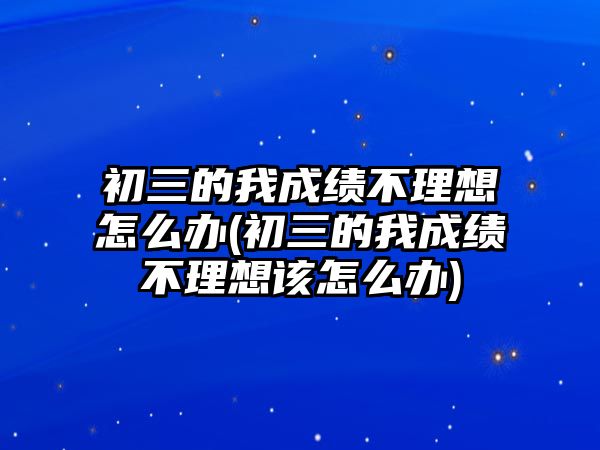 初三的我成绩不理想怎么办(初三的我成绩不理想该怎么办)